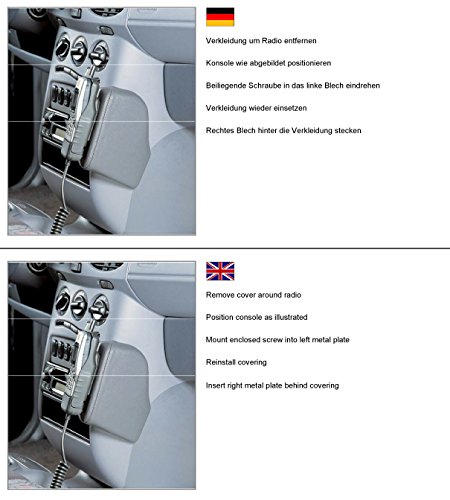 Verkleidung um Radio entfernen

Konsole wie abgebildet positionieren

Beiliegende Schraube in das linke Blech eindrehen

Verkleidung wieder einsetzen

Rechtes Blech hinter die Verkleidung stecken

Remove cover around radio

Position console as illustrated

Mount enclosed screw into left metal plate

Reinstall covering

Insert right metal plate behind covering